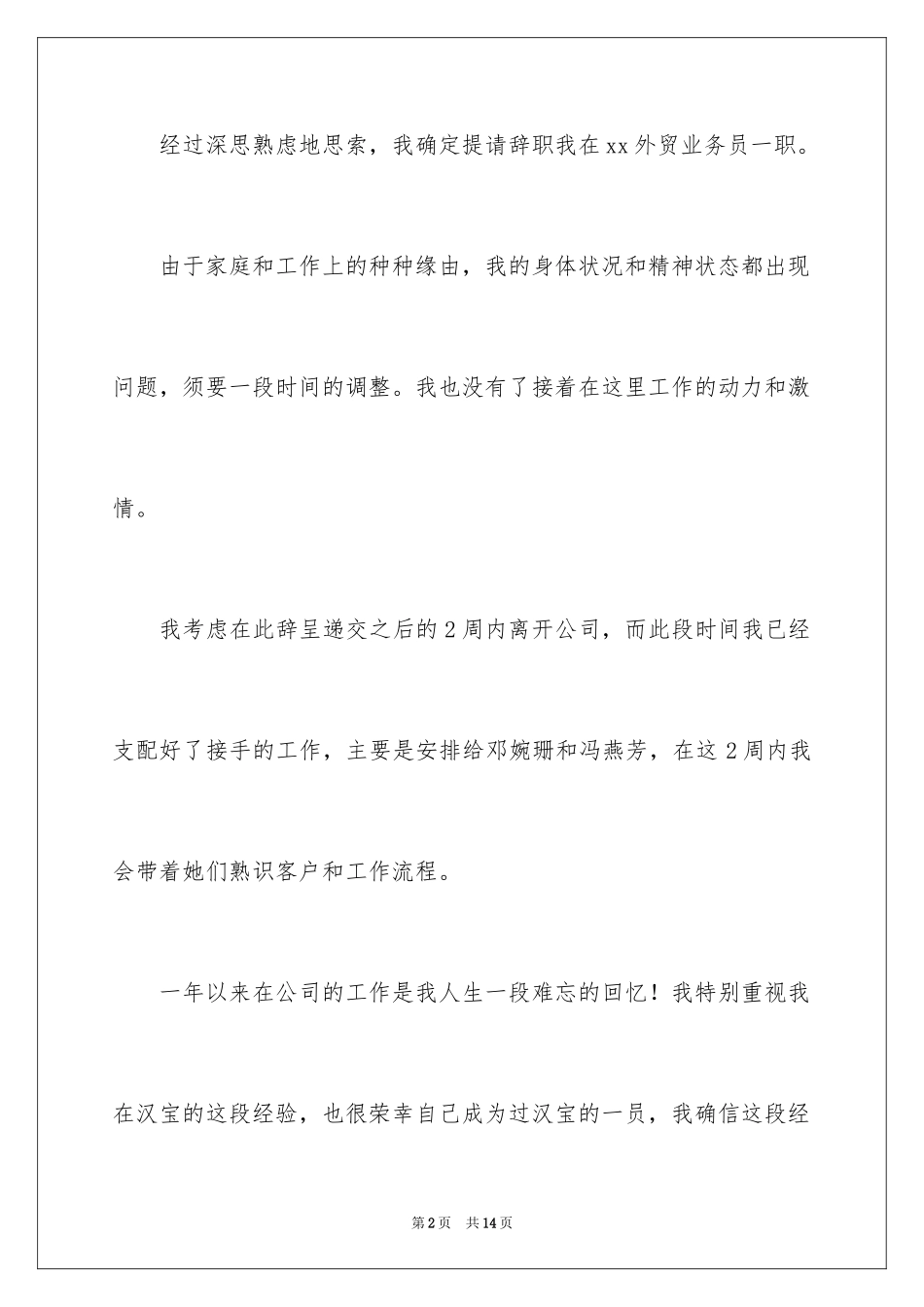 经过深思熟虑地思索，我确定提请辞职我在xx外贸业务员一职。

由于家庭和工作上的种种缘由，我的身体状况和精神状态都出现问题，须要一段时间的调整。我也没有了接着在这里工作的动力和激情。

我考虑在此辞呈递交之后的2周内离开公司，而此段时间我已经支配好了接手的工作，主要是安排给邓婉珊和冯燕芳，在这2周内我会带着她们熟识客户和工作流程。

一年以来在公司的工作是我人生一段难忘的回忆！我特别重视我在汉宝的这段经验，也很荣幸自己成为过汉宝的一员，我确信这段经

第2页 共14页